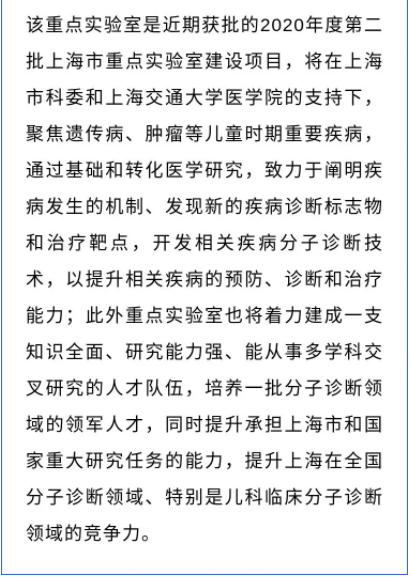 该重点实验室是近期获批的2020年度第二批上海市重点实验室建设项目，将在上海市科委和上海交通大学医学院的支持下，聚焦遗传病、肿瘤等儿童时期重要疾病，通过基础和转化医学研究，致力于阐明疾病发生的机制、发现新的疾病诊断标志物和治疗靶点，开发相关疾病分子诊断技术，以提升相关疾病的预防、诊断和治疗能力；此外重点实验室也将着力建成一支知识全面、研究能力强、能从事多学科交叉研究的人才队伍，培养一批分子诊断领域的领军人才，同时提升承担上海市和国家重大研究任务的能力，提升上海在全国分子诊断领域、特别是儿科临床分子诊断领域的竞争力。